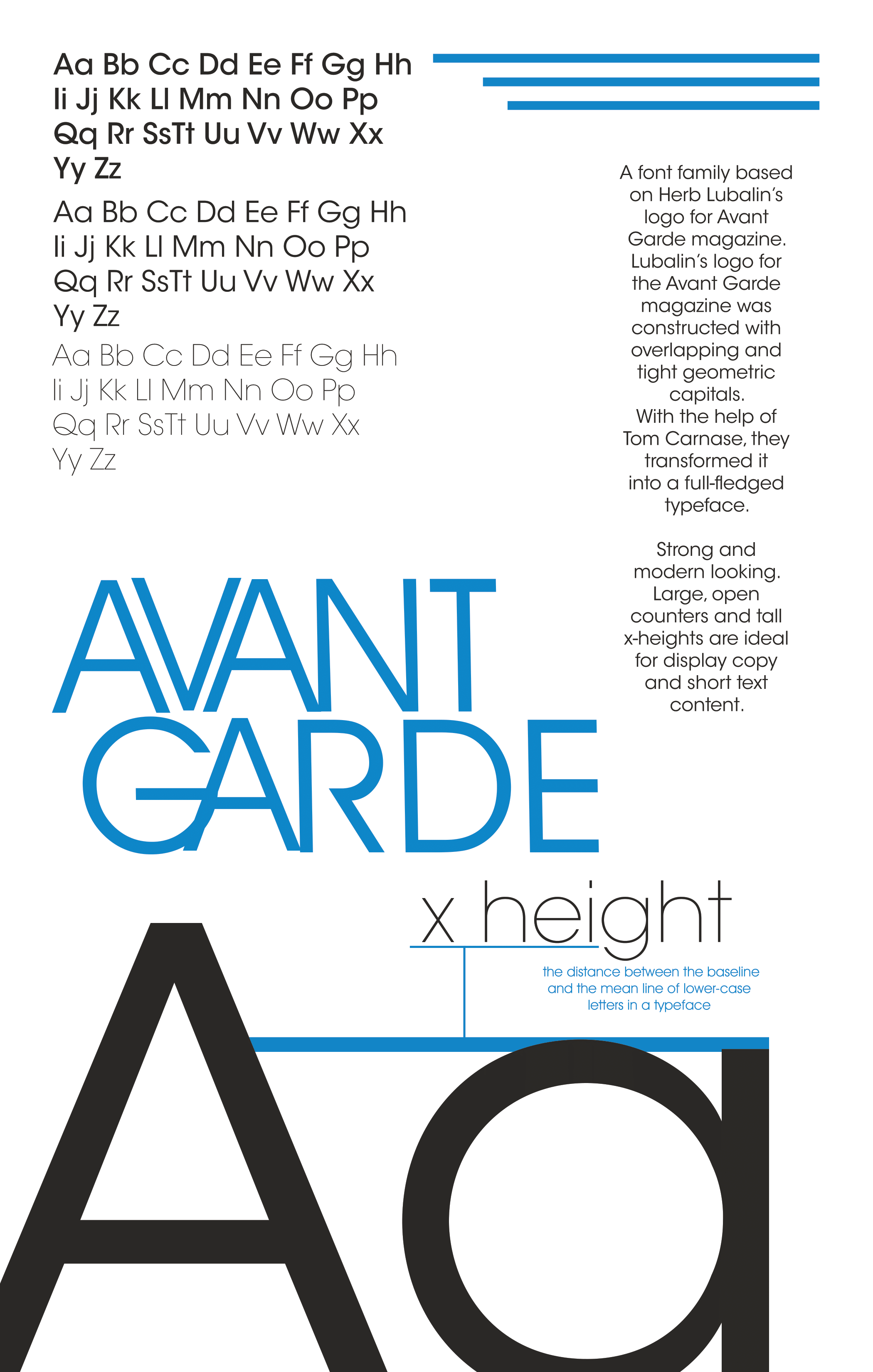 Aa Bb Cc Dd Ee Ff Gg Hh Ii Jj Kk Ll Mm Nn Oo Pp Qq Rr SsTt Uu Vv Ww Xx Yy Zz

Aa Bb Cc Dd Ee Ff Gg Hh Ii Jj Kk Ll Mm Nn Oo Pp Qq Rr SsTt Uu Vv Ww Xx Yy Zz

Aa Bb Cc Dd Ee Ff Gg Hh Ii Jj Kk Ll Mm Nn Oo Pp Qq Rr SsTt Uu Vv Ww Xx Yy Zz

A font family based on Herb Lubalin's logo for Avant Garde magazine. Lubalin's logo for the Avant Garde magazine was constructed with overlapping and tight geometric capitals. With the help of Tom Carnase, they transformed it into a full-fledged typeface.

Strong and modern looking. Large, open counters and tall x-heights are ideal for display copy and short text content.

AVANT GARDE

x height

the distance between the baseline and the mean line of lower-case letters in a typeface

Aa